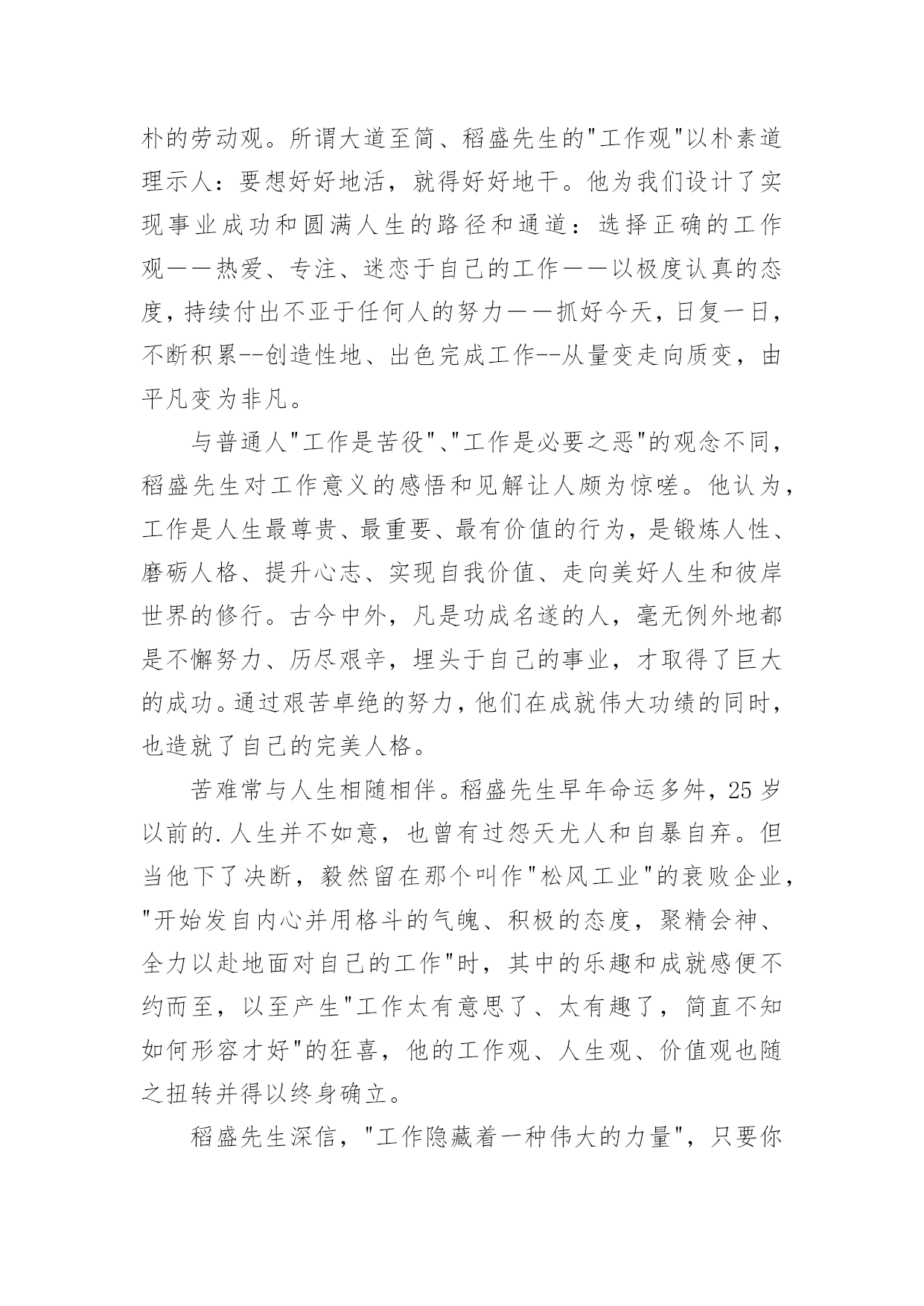 朴的劳动观。所谓大道至简、稻盛先生的"工作观"以朴素道理示人：要想好好地活，就得好好地干。他为我们设计了实现事业成功和圆满人生的路径和通道：选择正确的工作观——热爱、专注、迷恋于自己的工作——以极度认真的态度，持续付出不亚于任何人的努力——抓好今天，日复一日，不断积累--创造性地、出色完成工作--从量变走向质变，由平凡变为非凡。

与普通人"工作是苦役"、"工作是必要之恶"的观念不同，稻盛先生对工作意义的感悟和见解让人颇为惊嗟。他认为，工作是人生最尊贵、最重要、最有价值的行为，是锻炼人性、磨砺人格、提升心志、实现自我价值、走向美好人生和彼岸世界的修行。古今中外，凡是功成名遂的人，毫无例外地都是不懈努力、历尽艰辛，埋头于自己的事业，才取得了巨大的成功。通过艰苦卓绝的努力，他们在成就伟大功绩的同时，也造就了自己的完美人格。

苦难常与人生相随相伴。稻盛先生早年命运多舛，25岁以前的.人生并不如意，也曾有过怨天尤人和自暴自弃。但当他下了决断，毅然留在那个叫作"松风工业"的衰败企业，"开始发自内心并用格斗的气魄、积极的态度，聚精会神、全力以赴地面对自己的工作"时，其中的乐趣和成就感便不约而至，以至产生"工作太有意思了、太有趣了，简直不知如何形容才好"的狂喜，他的工作观、人生观、价值观也随之扭转并得以终身确立。

稻盛先生深信，"工作隐藏着一种伟大的力量"，只要你